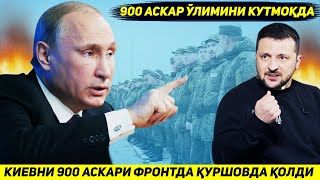 900 АСКАР ЎЛИМИНИ КУТМОҚДА

КИЕВНИ 900 АСКАРИ ФРОНТДА ҚУРШОВДА ҚОЛДИ